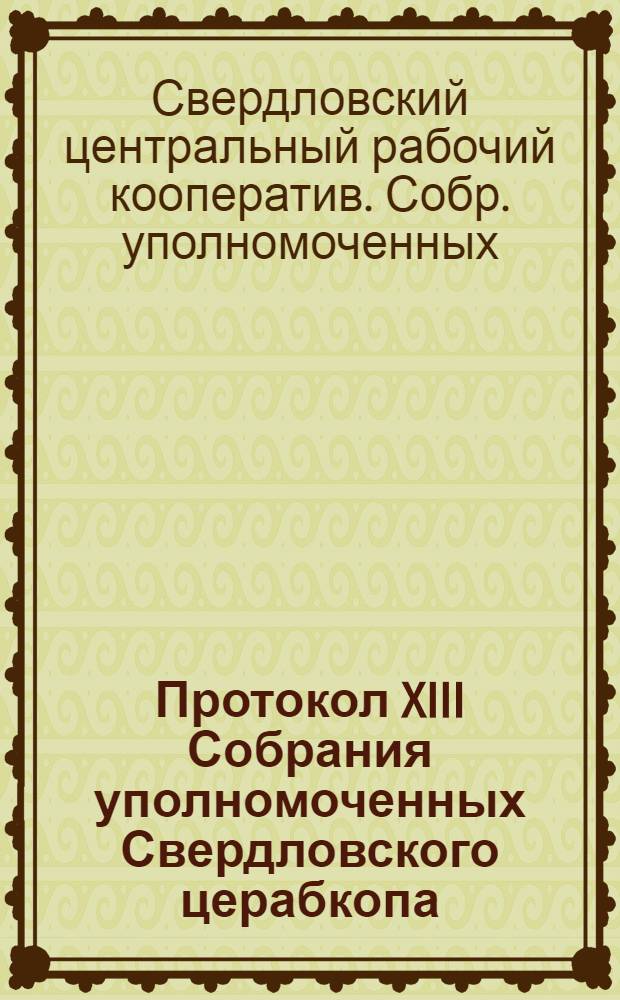 Свердловский центральный рабочий кооператив. Собр. уполномоченных

Протокол XIII Собрания уполномоченных Свердловского церабкопа